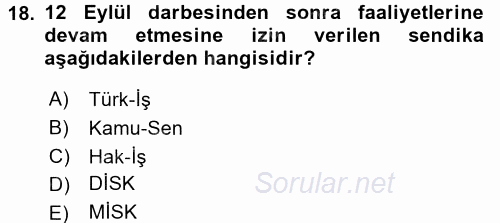 18. 12 Eylül darbesinden sonra faaliyetlerine devam etmesine izin verilen sendika aşağıdakilerden hangisidir?

A) Türk-İş
B) Kamu-Sen
C) Hak-İş
D) DİSK
E) MİSK

Sorular.net